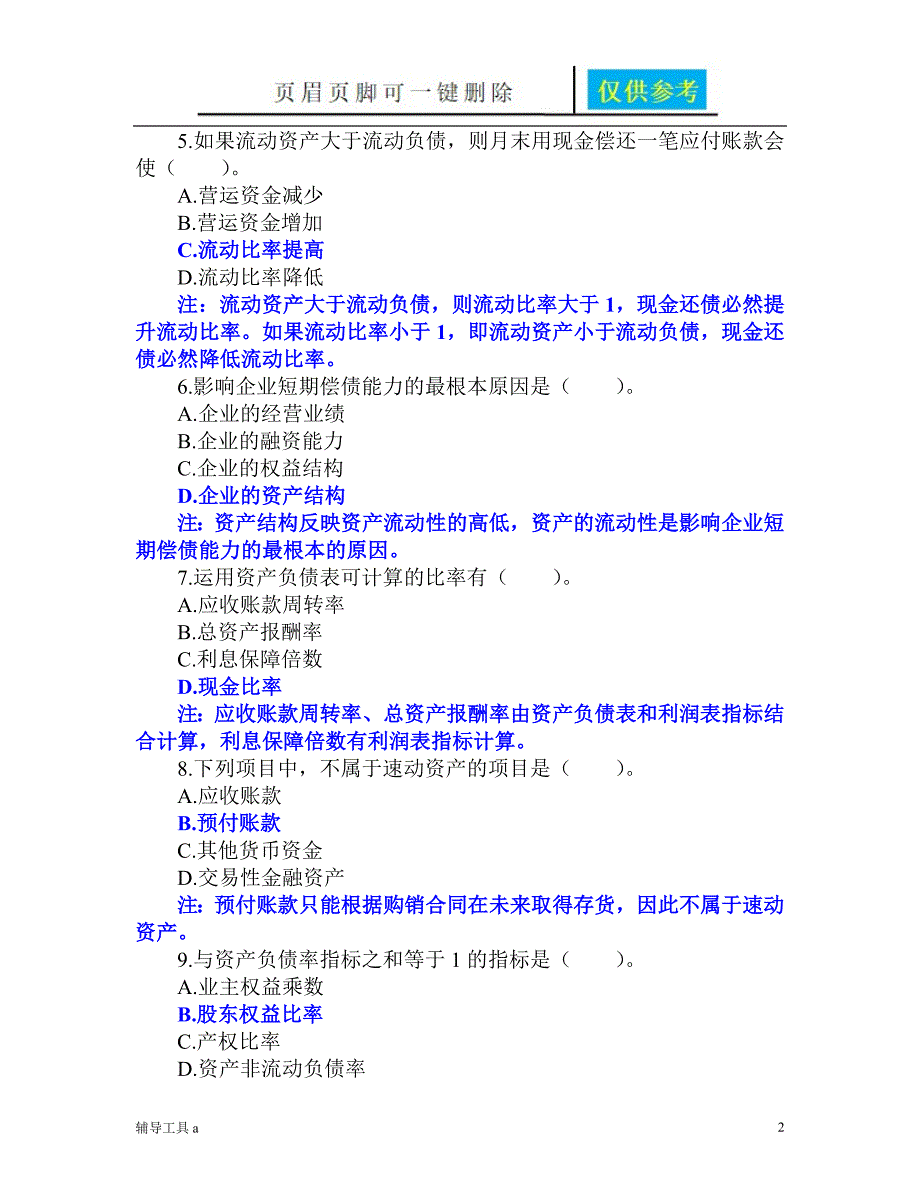 页眉页脚可一键删除

仅供参考

5.如果流动资产大于流动负债，则月末用现金偿还一笔应付账款会使（　　）。

A.营运资金减少

B.营运资金增加

C.流动比率提高

D.流动比率降低

注：流动资产大于流动负债，则流动比率大于 1，现金还债必然提升流动比率。如果流动比率小于 1，即流动资产小于流动负债，现金还债必然降低流动比率。

6.影响企业短期偿债能力的最根本原因是（　　）。

A.企业的经营业绩

B.企业的融资能力

C.企业的权益结构

D.企业的资产结构

注：资产结构反映资产流动性的高低，资产的流动性是影响企业短期偿债能力的最根本的原因。

7.运用资产负债表可计算的比率有（　　）。

A.应收账款周转率

B.总资产报酬率

C.利息保障倍数

D.现金比率

注：应收账款周转率、总资产报酬率由资产负债表和利润表指标结合计算，利息保障倍数有利润表指标计算。

8.下列项目中，不属于速动资产的项目是（　　）。

A.应收账款

B.预付账款

C.其他货币资金

D.交易性金融资产

注：预付账款只能根据购销合同在未来取得存货，因此不属于速动资产。

9.与资产负债率指标之和等于 1 的指标是（　　）。

A.业主权益乘数

B.股东权益比率

C.产权比率

D.资产非流动负债率

辅导工具 a

2